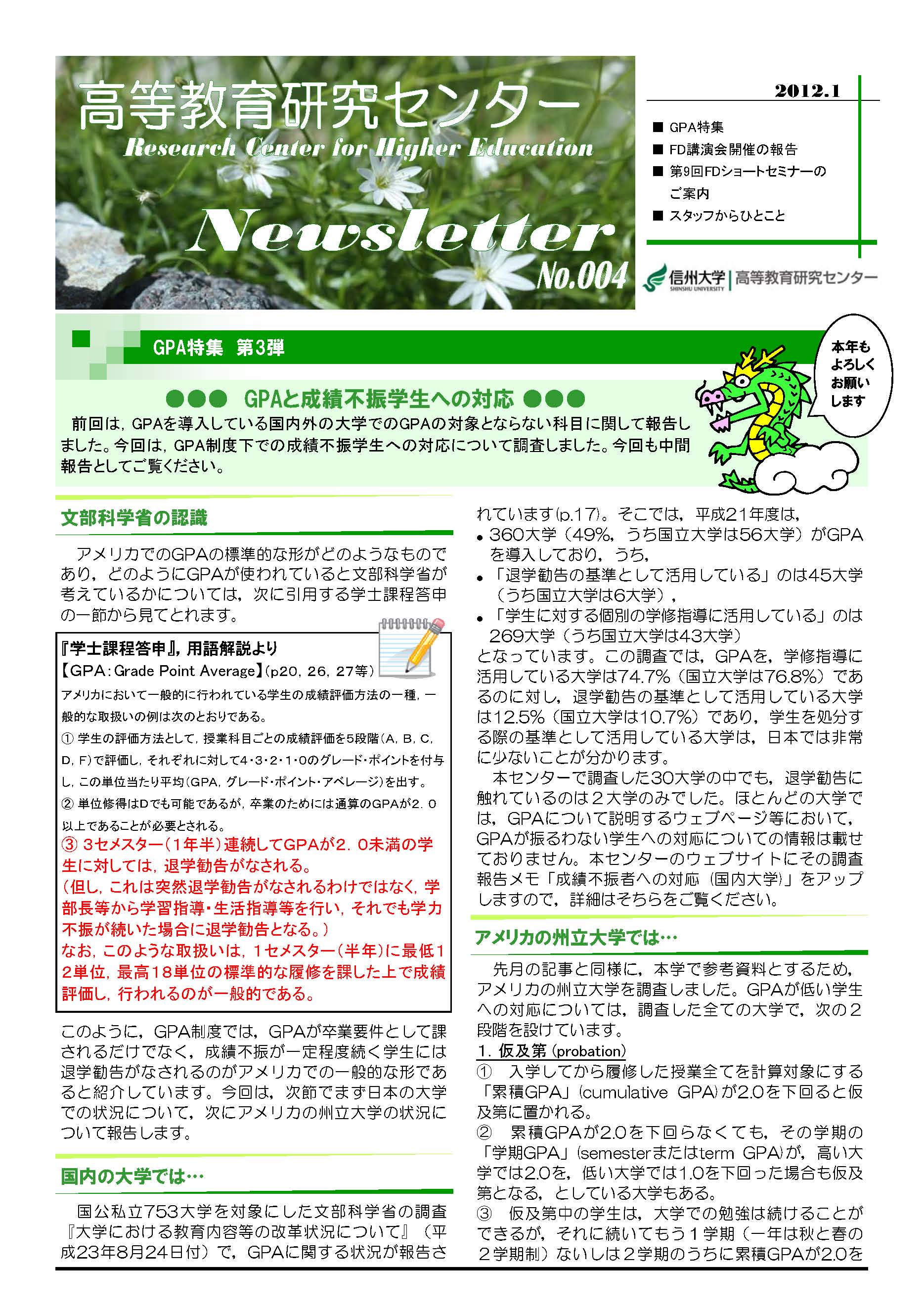 高等教育研究センター
Research Center for Higher Education
Newsletter
No.004

2012.1

■ GPA特集
■ FD講演会開催の報告
■ 第9回FDショートセミナーのご案内
■ スタッフからひとこと

信州大学 SHINSHU UNIVERSITY | 高等教育研究センター

GPA特集 第3弾

本年もよろしくお願いします

●●● GPAと成績不振学生への対応 ●●●

前回は，GPAを導入している国内外の大学でのGPAの対象とならない科目に関して報告しました。今回は，GPA制度下での成績不振学生への対応について調査しました。今回も中間報告としてご覧ください。

文部科学省の認識

アメリカでのGPAの標準的な形がどのようなものであり，どのようにGPAが使われていると文部科学省が考えているかについては，次に引用する学士課程答申の一節から見てとれます。

『学士課程答申』，用語解説より
【GPA：Grade Point Average】(p20，26，27等)
アメリカにおいて一般的に行われている学生の成績評価方法の一種，一般的な取扱いの例は次のとおりである。
① 学生の評価方法として，授業科目ごとの成績評価を5段階（A，B，C，D，F）で評価し，それぞれに対して4・3・2・1・0のグレード・ポイントを付与し，この単位当たり平均（GPA，グレード・ポイント・アベレージ）を出す。
② 単位修得はDでも可能であるが，卒業のためには通算のGPAが2．0以上であることが必要とされる。
③ 3セメスター（1年半）連続してGPAが2．0未満の学生に対しては，退学勧告がなされる。
（但し，これは突然退学勧告がなされるわけではなく，学部長等から学習指導・生活指導等を行い，それでも学力不振が続いた場合に退学勧告となる。）
なお，このような取扱いは，1セメスター（半年）に最低12単位，最高18単位の標準的な履修を課した上で成績評価し，行われるのが一般的である。

このように，GPA制度では，GPAが卒業要件として課されるだけでなく，成績不振が一定程度続く学生には退学勧告がなされるのがアメリカでの一般的な形であると紹介しています。今回は，次節でまず日本の大学での状況について，次にアメリカの州立大学の状況について報告します。

国内の大学では…

国公私立753大学を対象にした文部科学省の調査『大学における教育内容等の改革状況について』（平成23年8月24日付）で，GPAに関する状況が報告されています(p.17)。そこでは，平成21年度は，
• 360大学（49%，うち国立大学は56大学）がGPAを導入しており，うち，
• 「退学勧告の基準として活用している」のは45大学（うち国立大学は6大学），
• 「学生に対する個別の学修指導に活用している」のは269大学（うち国立大学は43大学）
となっています。この調査では，GPAを，学修指導に活用している大学は74.7%（国立大学は76.8%）であるのに対し，退学勧告の基準として活用している大学は12.5%（国立大学は10.7%）であり，学生を処分する際の基準として活用している大学は，日本では非常に少ないことが分かります。
本センターで調査した30大学の中でも，退学勧告に触れているのは２大学のみでした。ほとんどの大学では，GPAについて説明するウェブページ等において，GPAが振るわない学生への対応についての情報は載せておりません。本センターのウェブサイトにその調査報告メモ「成績不振者への対応（国内大学）」をアップしますので，詳細はそちらをご覧ください。

アメリカの州立大学では…

先月の記事と同様に，本学で参考資料とするため，アメリカの州立大学を調査しました。GPAが低い学生への対応については，調査した全ての大学で，次の２段階を設けています。
1．仮及第（probation）
① 入学してから履修した授業全てを計算対象にする「累積GPA」(cumulative GPA)が2.0を下回ると仮及第に置かれる。
② 累積GPAが2.0を下回らなくても，その学期の「学期GPA」(semesterまたはterm GPA)が，高い大学では2.0を，低い大学では1.0を下回った場合も仮及第となる，としている大学もある。
③ 仮及第中の学生は，大学での勉強は続けることができるが，それに続いてもう１学期（一年は秋と春の２学期制）ないしは２学期のうちに累積GPAが2.0を